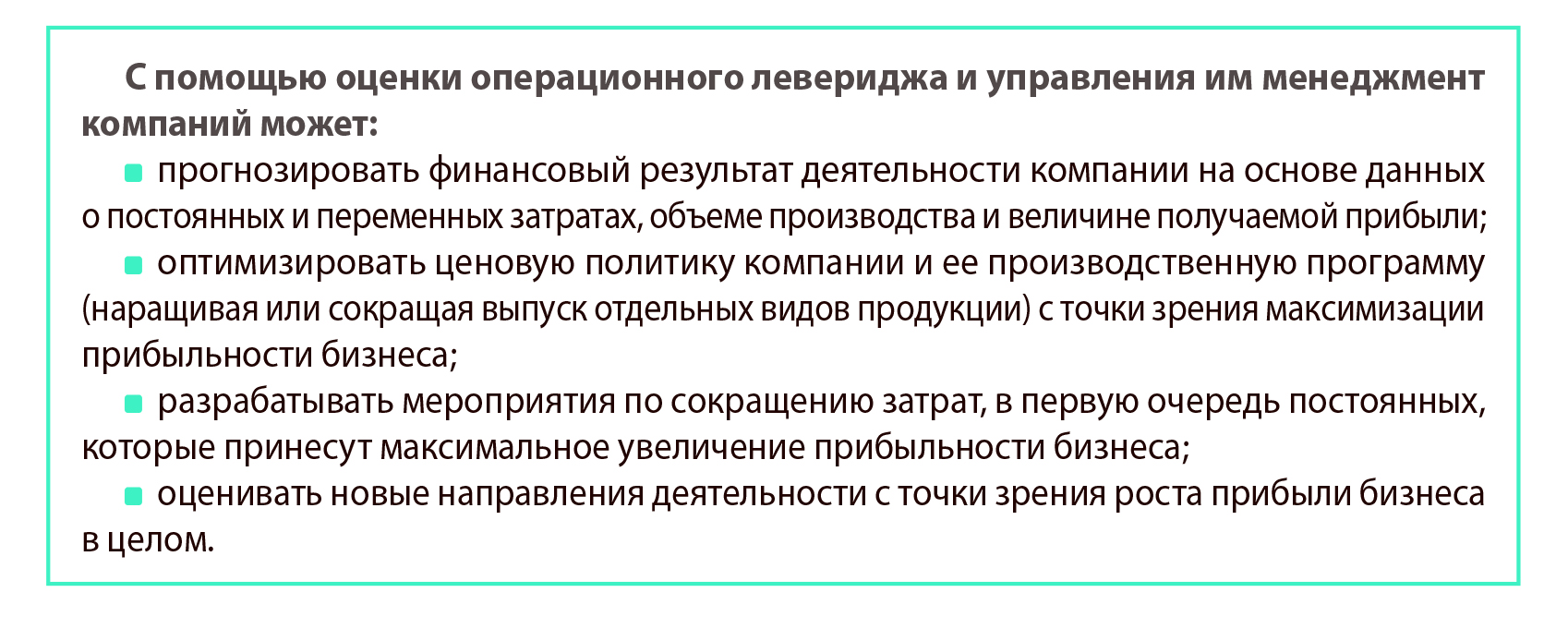 С помощью оценки операционного левериджа и управления им менеджмент компаний может:

• прогнозировать финансовый результат деятельности компании на основе данных о постоянных и переменных затратах, объеме производства и величине получаемой прибыли;

• оптимизировать ценовую политику компании и ее производственную программу (наращивая или сокращая выпуск отдельных видов продукции) с точки зрения максимизации прибыльности бизнеса;

• разрабатывать мероприятия по сокращению затрат, в первую очередь постоянных, которые принесут максимальное увеличение прибыльности бизнеса;

• оценивать новые направления деятельности с точки зрения роста прибыли бизнеса в целом.